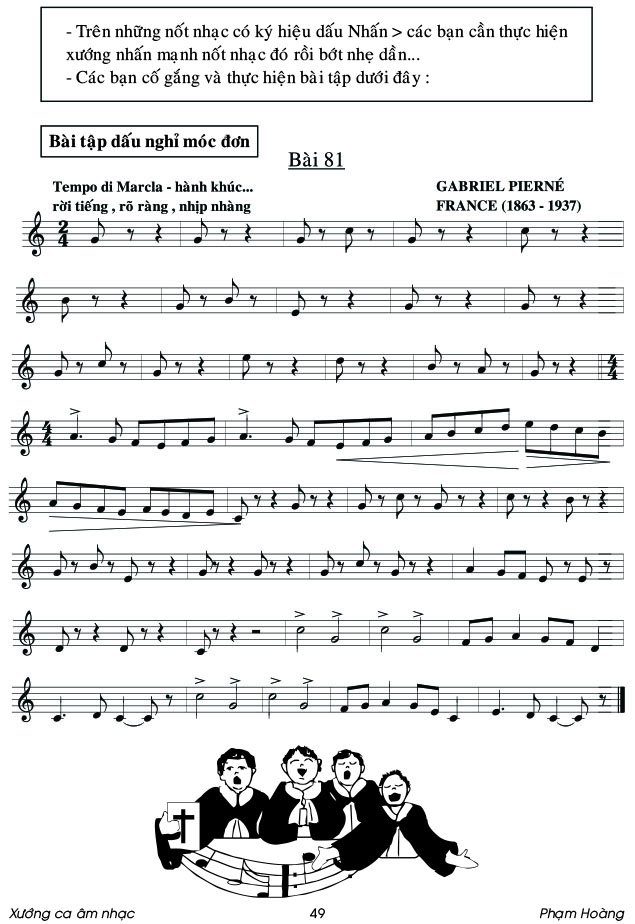 - Trên những nốt nhạc có ký hiệu dấu Nhấn > các bạn cần thực hiện xướng nhấn mạnh nốt nhạc đó rồi bớt nhẹ dần...
- Các bạn cố gắng và thực hiện bài tập dưới đây :

Bài tập dấu nghỉ móc đơn

Bài 81

Tempo di Marcla - hành khúc...
rời tiếng , rõ ràng , nhịp nhàng

GABRIEL PIERNÉ
FRANCE (1863 - 1937)

Xướng ca âm nhạc
49
Phạm Hoàng